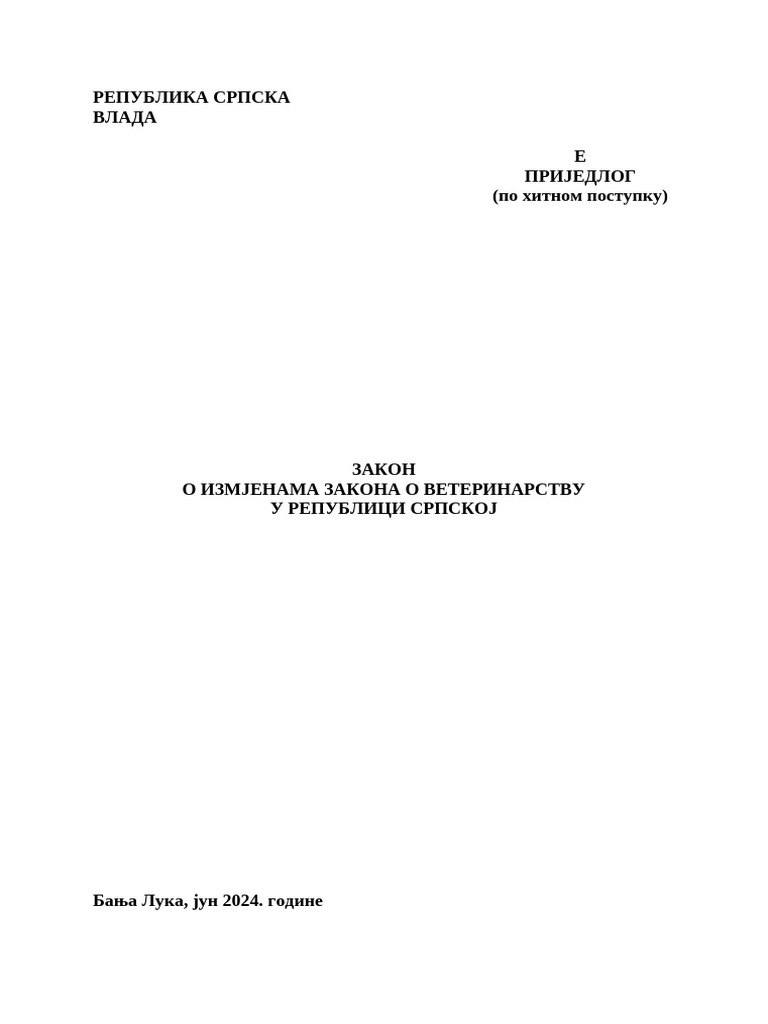 РЕПУБЛИКА СРПСКА
ВЛАДА

Е
ПРИЈЕДЛОГ
(по хитном поступку)

ЗАКОН
О ИЗМЈЕНАМА ЗАКОНА О ВЕТЕРИНАРСТВУ
У РЕПУБЛИЦИ СРПСКОЈ

Бања Лука, јун 2024. године